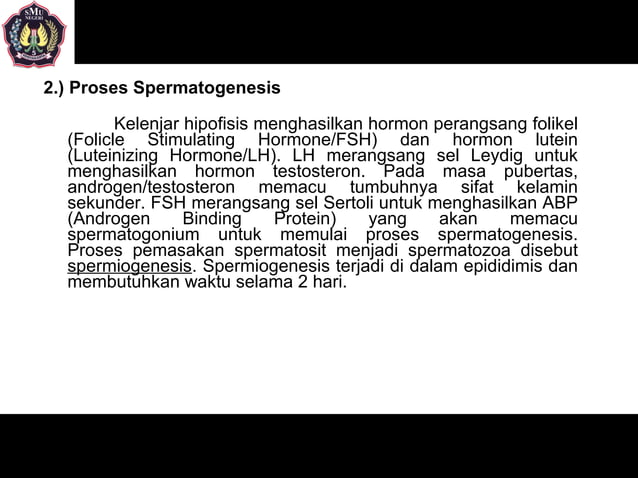 SMU NEGERI

2.) Proses Spermatogenesis

Kelenjar hipofisis menghasilkan hormon perangsang folikel (Folicle Stimulating Hormone/FSH) dan hormon lutein (Luteinizing Hormone/LH). LH merangsang sel Leydig untuk menghasilkan hormon testosteron. Pada masa pubertas, androgen/testosteron memacu tumbuhnya sifat kelamin sekunder. FSH merangsang sel Sertoli untuk menghasilkan ABP (Androgen Binding Protein) yang akan memacu spermatogonium untuk memulai proses spermatogenesis. Proses pemasakan spermatosit menjadi spermatozoa disebut spermiogenesis. Spermiogenesis terjadi di dalam epididimis dan membutuhkan waktu selama 2 hari.